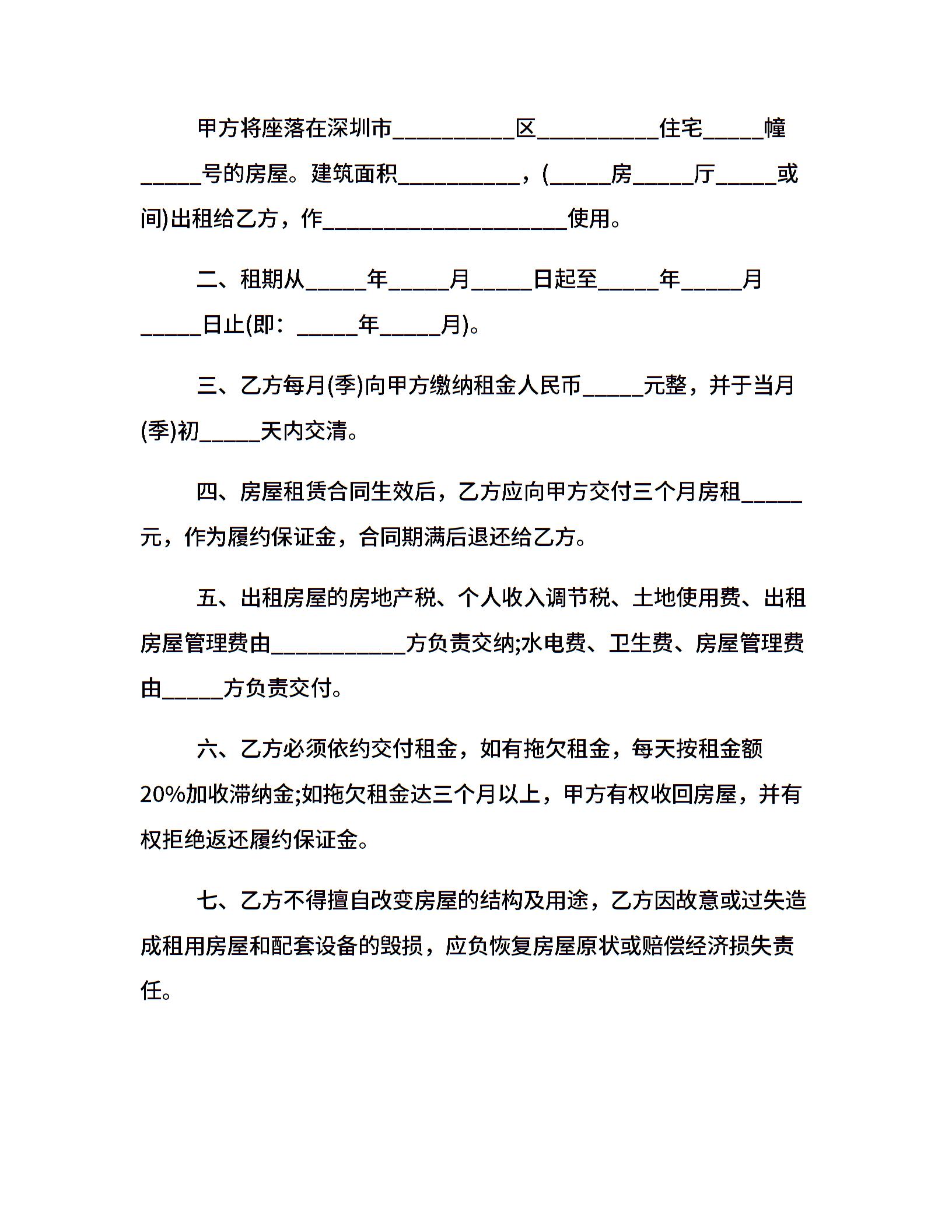 甲方将座落在深圳市__________区__________住宅_____幢_____号的房屋。建筑面积__________，(_____房_____厅_____或间)出租给乙方，作____________________使用。

二、租期从_____年_____月_____日起至_____年_____月_____日止(即：_____年_____月)。

三、乙方每月(季)向甲方缴纳租金人民币_____元整，并于当月(季)初_____天内交清。

四、房屋租赁合同生效后，乙方应向甲方交付三个月房租_____元，作为履约保证金，合同期满后退还给乙方。

五、出租房屋的房地产税、个人收入调节税、土地使用费、出租房屋管理费由___________方负责交纳;水电费、卫生费、房屋管理费由_____方负责交付。

六、乙方必须依约交付租金，如有拖欠租金，每天按租金额20%加收滞纳金;如拖欠租金达三个月以上，甲方有权收回房屋，并有权拒绝返还履约保证金。

七、乙方不得擅自改变房屋的结构及用途，乙方因故意或过失造成租用房屋和配套设备的毁损，应负恢复房屋原状或赔偿经济损失责任。